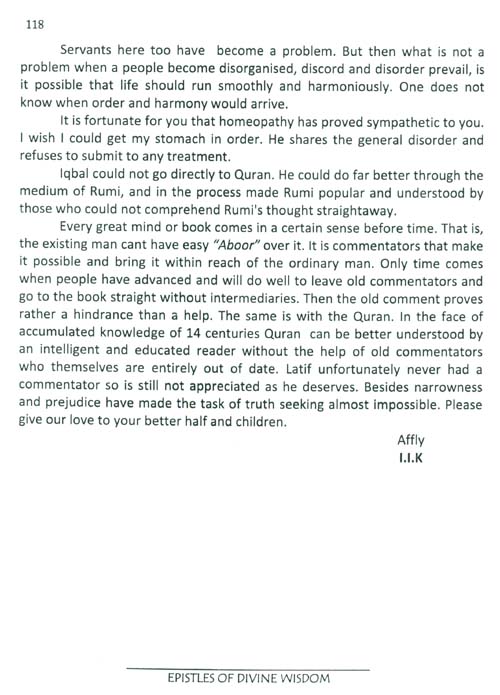 118

Servants here too have become a problem. But then what is not a problem when a people become disorganised, discord and disorder prevail, is it possible that life should run smoothly and harmoniously. One does not know when order and harmony would arrive.

It is fortunate for you that homeopathy has proved sympathetic to you. I wish I could get my stomach in order. He shares the general disorder and refuses to submit to any treatment.

Iqbal could not go directly to Quran. He could do far better through the medium of Rumi, and in the process made Rumi popular and understood by those who could not comprehend Rumi's thought straightaway.

Every great mind or book comes in a certain sense before time. That is, the existing man cant have easy "Aboor" over it. It is commentators that make it possible and bring it within reach of the ordinary man. Only time comes when people have advanced and will do well to leave old commentators and go to the book straight without intermediaries. Then the old comment proves rather a hindrance than a help. The same is with the Quran. In the face of accumulated knowledge of 14 centuries Quran can be better understood by an intelligent and educated reader without the help of old commentators who themselves are entirely out of date. Latif unfortunately never had a commentator so is still not appreciated as he deserves. Besides narrowness and prejudice have made the task of truth seeking almost impossible. Please give our love to your better half and children.

Affly
I.I.K

EPISTLES OF DIVINE WISDOM